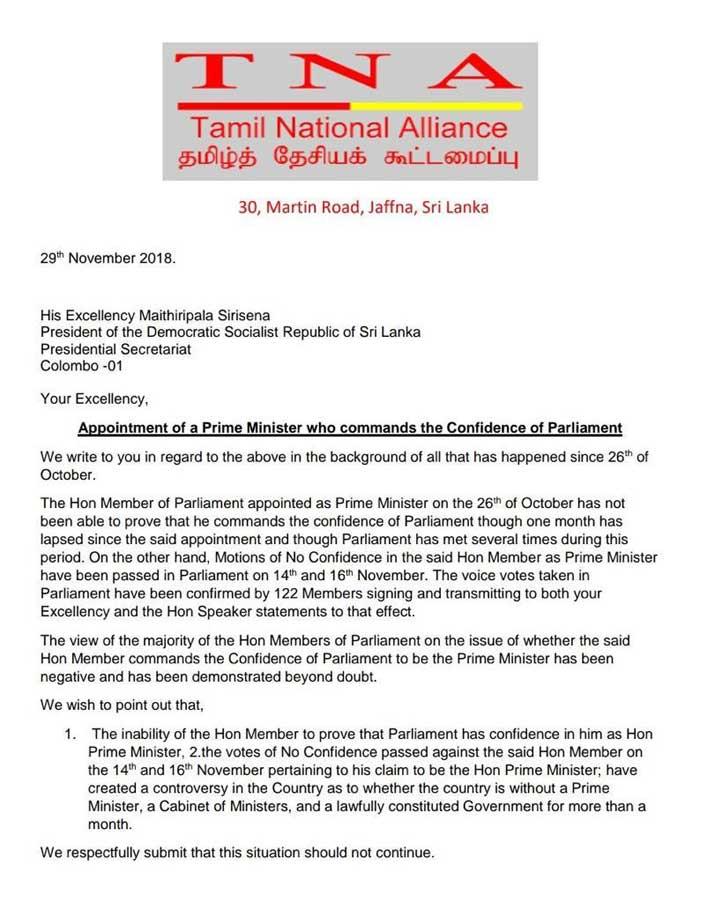 TNA
Tamil National Alliance
தமிழ்த் தேசியக் கூட்டமைப்பு

30, Martin Road, Jaffna, Sri Lanka

29$^{th}$ November 2018.

His Excellency Maithiripala Sirisena
President of the Democratic Socialist Republic of Sri Lanka
Presidential Secretariat
Colombo -01

Your Excellency,

Appointment of a Prime Minister who commands the Confidence of Parliament

We write to you in regard to the above in the background of all that has happened since 26$^{th}$ of October.

The Hon Member of Parliament appointed as Prime Minister on the 26$^{th}$ of October has not been able to prove that he commands the confidence of Parliament though one month has lapsed since the said appointment and though Parliament has met several times during this period. On the other hand, Motions of No Confidence in the said Hon Member as Prime Minister have been passed in Parliament on 14$^{th}$ and 16$^{th}$ November. The voice votes taken in Parliament have been confirmed by 122 Members signing and transmitting to both your Excellency and the Hon Speaker statements to that effect.

The view of the majority of the Hon Members of Parliament on the issue of whether the said Hon Member commands the Confidence of Parliament to be the Prime Minister has been negative and has been demonstrated beyond doubt.

We wish to point out that,

1. The inability of the Hon Member to prove that Parliament has confidence in him as Hon Prime Minister, 2.the votes of No Confidence passed against the said Hon Member on the 14$^{th}$ and 16$^{th}$ November pertaining to his claim to be the Hon Prime Minister; have created a controversy in the Country as to whether the country is without a Prime Minister, a Cabinet of Ministers, and a lawfully constituted Government for more than a month.

We respectfully submit that this situation should not continue.